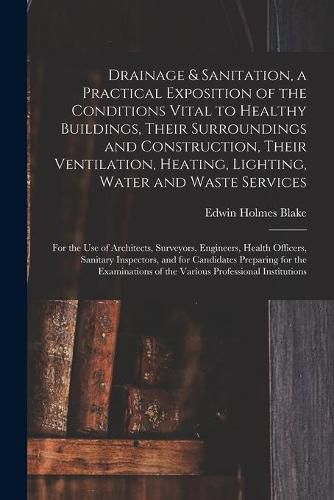 Drainage & Sanitation, a Practical Exposition of the Conditions Vital to Healthy Buildings, Their Surroundings and Construction, Their Ventilation, Heating, Lighting, Water and Waste Services

Edwin Holmes Blake

For the Use of Architects, Surveyors, Engineers, Health Officers, Sanitary Inspectors, and for Candidates Preparing for the Examinations of the Various Professional Institutions